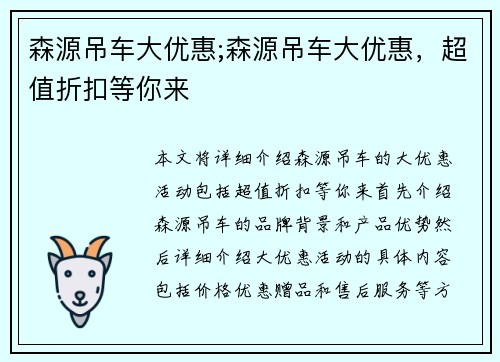 森源吊车大优惠;森源吊车大优惠，超值折扣等你来

本文将详细介绍森源吊车的大优惠活动包括超值折扣等你来首先介绍森源吊车的品牌背景和产品优势然后详细介绍大优惠活动的具体内容包括价格优惠赠品和售后服务等方